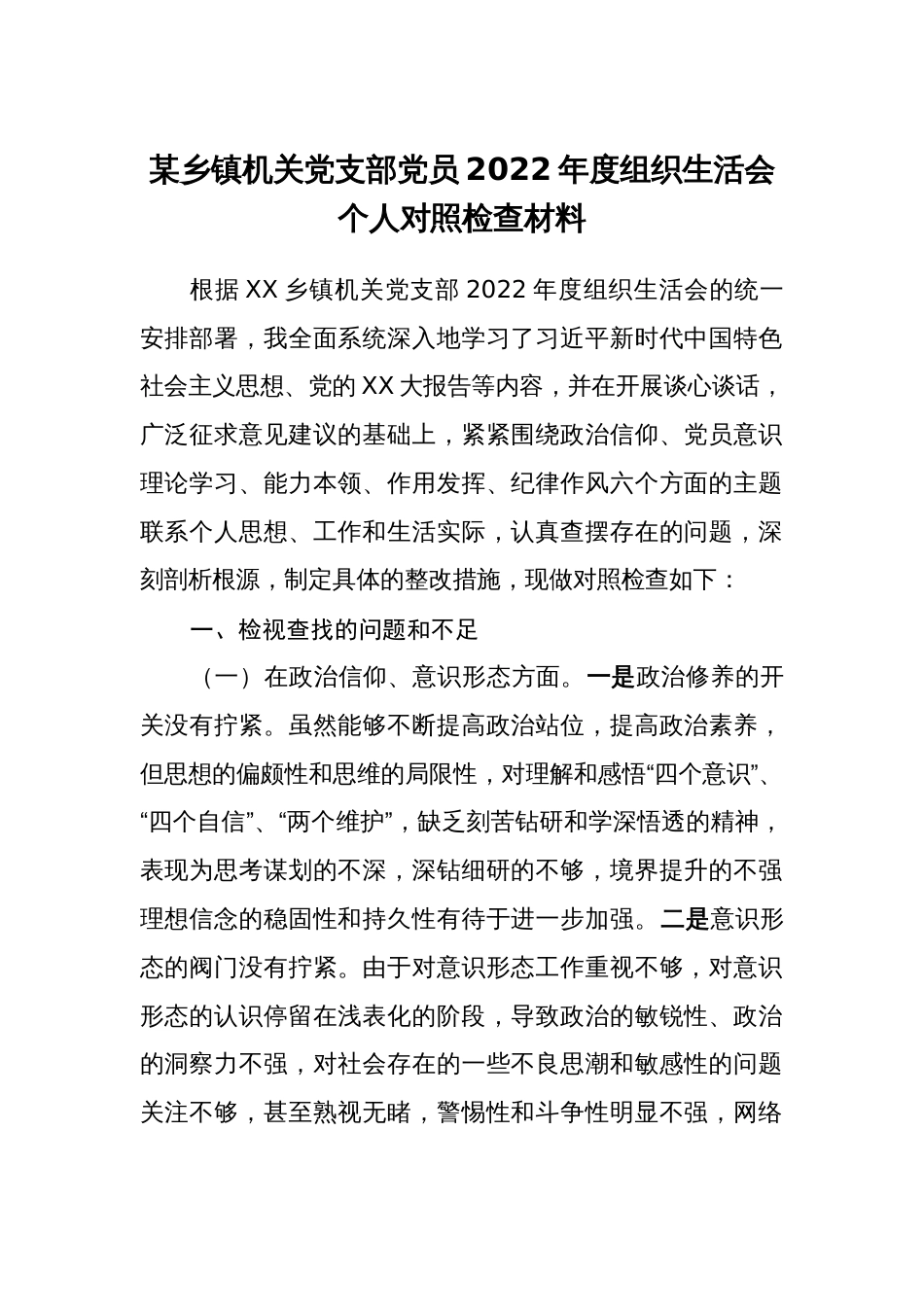 某乡镇机关党支部党员2022年度组织生活会个人对照检查材料

根据XX乡镇机关党支部2022年度组织生活会的统一安排部署，我全面系统深入地学习了习近平新时代中国特色社会主义思想、党的XX大报告等内容，并在开展谈心谈话，广泛征求意见建议的基础上，紧紧围绕政治信仰、党员意识理论学习、能力本领、作用发挥、纪律作风六个方面的主题联系个人思想、工作和生活实际，认真查摆存在的问题，深刻剖析根源，制定具体的整改措施，现做对照检查如下：

一、检视查找的问题和不足

（一）在政治信仰、意识形态方面。一是政治修养的开关没有拧紧。虽然能够不断提高政治站位，提高政治素养，但思想的偏颇性和思维的局限性，对理解和感悟“四个意识”、“四个自信”、“两个维护”，缺乏刻苦钻研和学深悟透的精神，表现为思考谋划的不深，深钻细研的不够，境界提升的不强理想信念的稳固性和持久性有待于进一步加强。二是意识形态的阀门没有拧紧。由于对意识形态工作重视不够，对意识形态的认识停留在浅表化的阶段，导致政治的敏锐性、政治的洞察力不强，对社会存在的一些不良思潮和敏感性的问题关注不够，甚至熟视无睹，警惕性和斗争性明显不强，网络